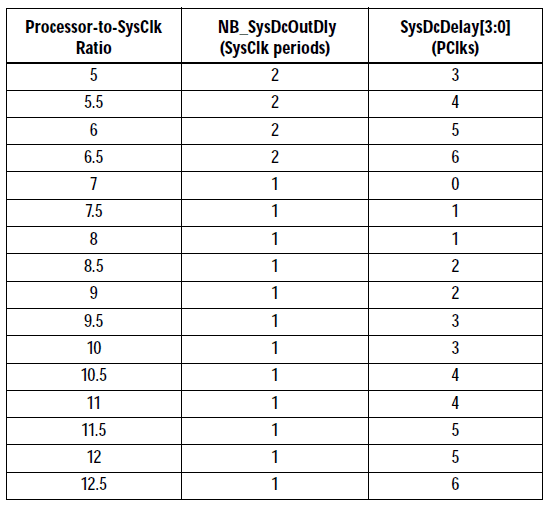 | Processor-to-SysClk Ratio | NB_SysDcOutDly (SysClk periods) | SysDcDelay[3:0] (PClks) |
|---|---|---|
| 5 | 2 | 3 |
| 5.5 | 2 | 4 |
| 6 | 2 | 5 |
| 6.5 | 2 | 6 |
| 7 | 1 | 0 |
| 7.5 | 1 | 1 |
| 8 | 1 | 1 |
| 8.5 | 1 | 2 |
| 9 | 1 | 2 |
| 9.5 | 1 | 3 |
| 10 | 1 | 3 |
| 10.5 | 1 | 4 |
| 11 | 1 | 4 |
| 11.5 | 1 | 5 |
| 12 | 1 | 5 |
| 12.5 | 1 | 6 |